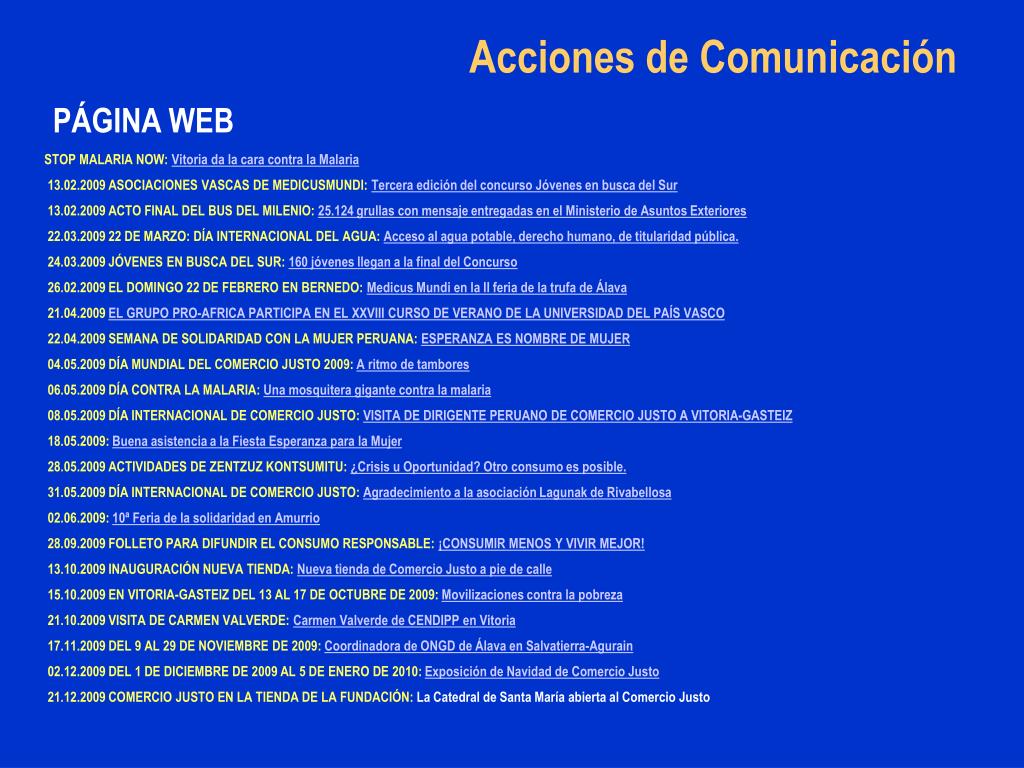 Acciones de Comunicación

PÁGINA WEB

STOP MALARIA NOW: Vitoria da la cara contra la Malaria

13.02.2009 ASOCIACIONES VASCAS DE MEDICUSMUNDI: Tercera edición del concurso Jóvenes en busca del Sur

13.02.2009 ACTO FINAL DEL BUS DEL MILENIO: 25.124 grullas con mensaje entregadas en el Ministerio de Asuntos Exteriores

22.03.2009 22 DE MARZO: DÍA INTERNACIONAL DEL AGUA: Acceso al agua potable, derecho humano, de titularidad pública.

24.03.2009 JÓVENES EN BUSCA DEL SUR: 160 jóvenes llegan a la final del Concurso

26.02.2009 EL DOMINGO 22 DE FEBRERO EN BERNEDO: Medicus Mundi en la II feria de la trufa de Álava

21.04.2009 EL GRUPO PRO-AFRICA PARTICIPA EN EL XXVIII CURSO DE VERANO DE LA UNIVERSIDAD DEL PAÍS VASCO

22.04.2009 SEMANA DE SOLIDARIDAD CON LA MUJER PERUANA: ESPERANZA ES NOMBRE DE MUJER

04.05.2009 DÍA MUNDIAL DEL COMERCIO JUSTO 2009: A ritmo de tambores

06.05.2009 DÍA CONTRA LA MALARIA: Una mosquitera gigante contra la malaria

08.05.2009 DÍA INTERNACIONAL DE COMERCIO JUSTO: VISITA DE DIRIGENTE PERUANO DE COMERCIO JUSTO A VITORIA-GASTEIZ

18.05.2009: Buena asistencia a la Fiesta Esperanza para la Mujer

28.05.2009 ACTIVIDADES DE ZENTZUZ KONTSUMITU: ¿Crisis u Oportunidad? Otro consumo es posible.

31.05.2009 DÍA INTERNACIONAL DE COMERCIO JUSTO: Agradecimiento a la asociación Lagunak de Rivabellosa

02.06.2009: 10ª Feria de la solidaridad en Amurrio

28.09.2009 FOLLETO PARA DIFUNDIR EL CONSUMO RESPONSABLE: ¡CONSUMIR MENOS Y VIVIR MEJOR!

13.10.2009 INAUGURACIÓN NUEVA TIENDA: Nueva tienda de Comercio Justo a pie de calle

15.10.2009 EN VITORIA-GASTEIZ DEL 13 AL 17 DE OCTUBRE DE 2009: Movilizaciones contra la pobreza

21.10.2009 VISITA DE CARMEN VALVERDE: Carmen Valverde de CENDIPP en Vitoria

17.11.2009 DEL 9 AL 29 DE NOVIEMBRE DE 2009: Coordinadora de ONGD de Álava en Salvatierra-Agurain

02.12.2009 DEL 1 DE DICIEMBRE DE 2009 AL 5 DE ENERO DE 2010: Exposición de Navidad de Comercio Justo

21.12.2009 COMERCIO JUSTO EN LA TIENDA DE LA FUNDACIÓN: La Catedral de Santa María abierta al Comercio Justo